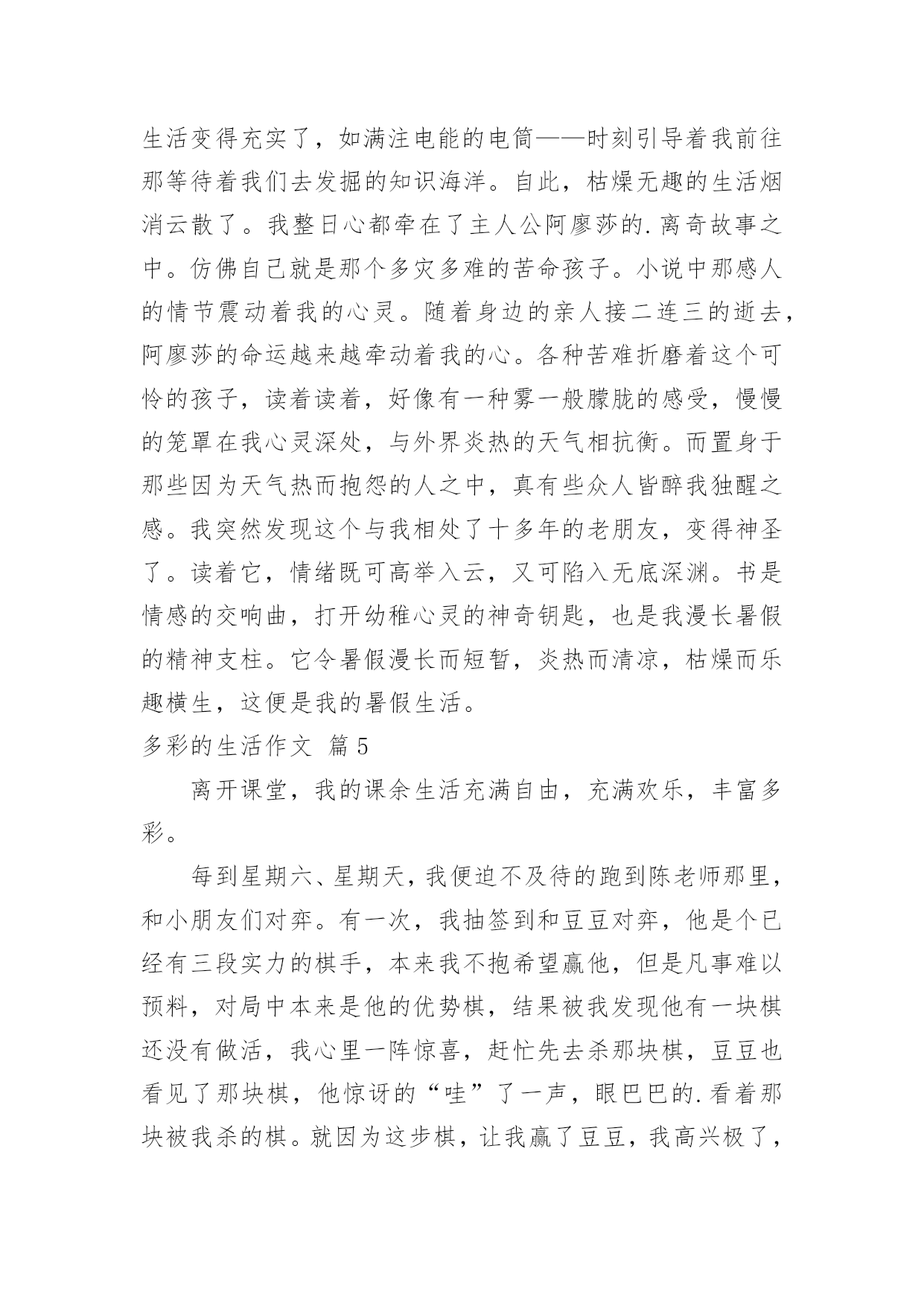 生活变得充实了，如满注电能的电筒——时刻引导着我前往那等待着我们去发掘的知识海洋。自此，枯燥无趣的生活烟消云散了。我整日心都牵在了主人公阿廖莎的.离奇故事之中。仿佛自己就是那个多灾多难的苦命孩子。小说中那感人的情节震动着我的心灵。随着身边的亲人接二连三的逝去，阿廖莎的命运越来越牵动着我的心。各种苦难折磨着这个可怜的孩子，读着读着，好像有一种雾一般朦胧的感受，慢慢的笼罩在我心灵深处，与外界炎热的天气相抗衡。而置身于那些因为天气热而抱怨的人之中，真有些众人皆醉我独醒之感。我突然发现这个与我相处了十多年的老朋友，变得神圣了。读着它，情绪既可高举入云，又可陷入无底深渊。书是情感的交响曲，打开幼稚心灵的神奇钥匙，也是我漫长暑假的精神支柱。它令暑假漫长而短暂，炎热而清凉，枯燥而乐趣横生，这便是我的暑假生活。

多彩的生活作文 篇5

离开课堂，我的课余生活充满自由，充满欢乐，丰富多彩。

每到星期六、星期天，我便迫不及待的跑到陈老师那里，和小朋友们对弈。有一次，我抽签到和豆豆对弈，他是个已经有三段实力的棋手，本来我不抱希望赢他，但是凡事难以预料，对局中本来是他的优势棋，结果被我发现他有一块棋还没有做活，我心里一阵惊喜，赶忙先去杀那块棋，豆豆也看见了那块棋，他惊讶的“哇”了一声，眼巴巴的.看着那块被我杀的棋。就因为这步棋，让我赢了豆豆，我高兴极了，